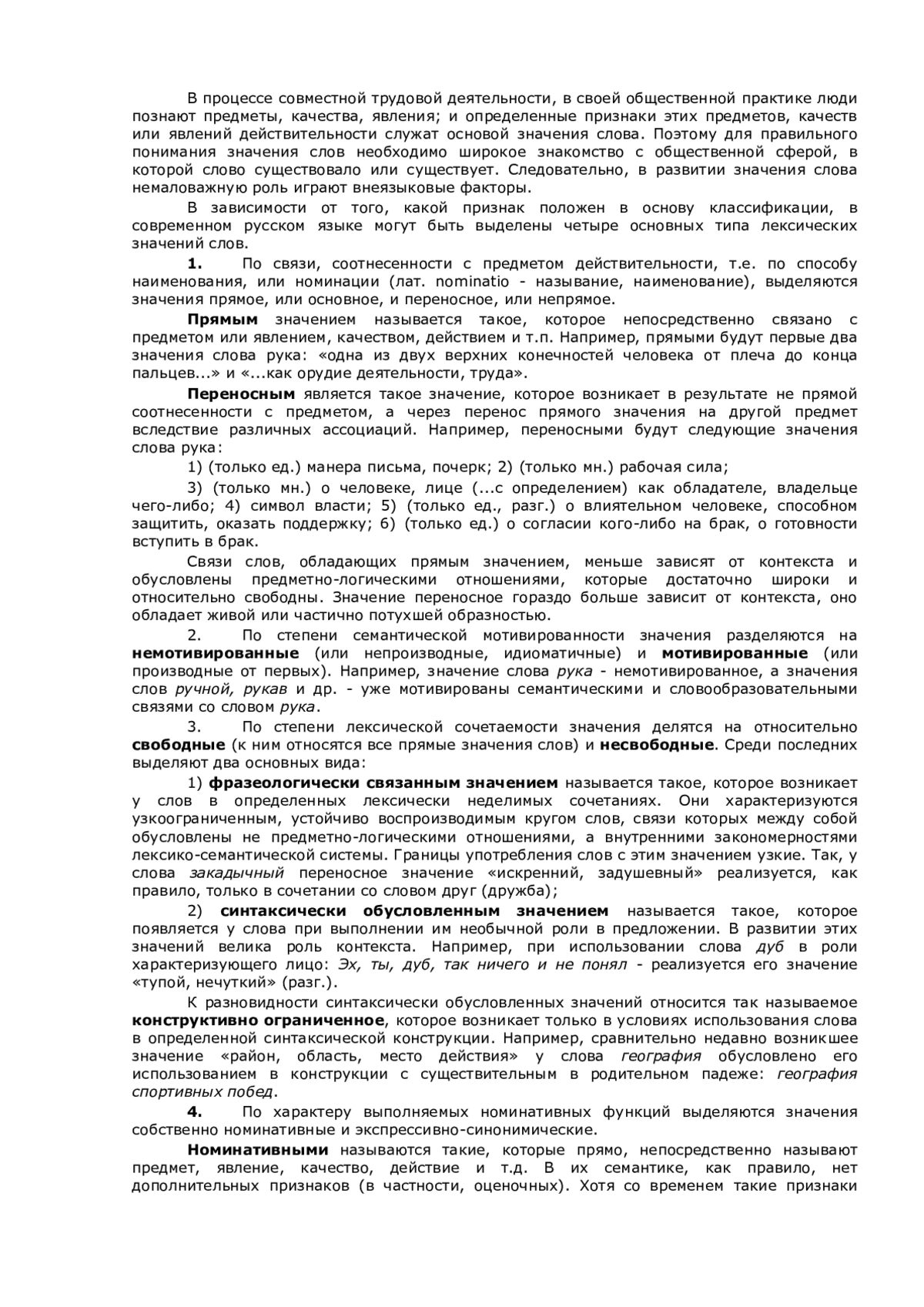 В процессе совместной трудовой деятельности, в своей общественной практике люди познают предметы, качества, явления; и определенные признаки этих предметов, качеств или явлений действительности служат основой значения слова. Поэтому для правильного понимания значения слов необходимо широкое знакомство с общественной сферой, в которой слово существовало или существует. Следовательно, в развитии значения слова немаловажную роль играют внеязыковые факторы.

В зависимости от того, какой признак положен в основу классификации, в современном русском языке могут быть выделены четыре основных типа лексических значений слов.

1. По связи, соотнесенности с предметом действительности, т.е. по способу наименования, или номинации (лат. nominatio - называние, наименование), выделяются значения прямое, или основное, и переносное, или непрямое.

Прямым значением называется такое, которое непосредственно связано с предметом или явлением, качеством, действием и т.п. Например, прямыми будут первые два значения слова рука: «одна из двух верхних конечностей человека от плеча до конца пальцев...» и «...как орудие деятельности, труда».

Переносным является такое значение, которое возникает в результате не прямой соотнесенности с предметом, а через перенос прямого значения на другой предмет вследствие различных ассоциаций. Например, переносными будут следующие значения слова рука:

1) (только ед.) манера письма, почерк; 2) (только мн.) рабочая сила;

3) (только мн.) о человеке, лице (...с определением) как обладателе, владельце чего-либо; 4) символ власти; 5) (только ед., разг.) о влиятельном человеке, способном защитить, оказать поддержку; 6) (только ед.) о согласии кого-либо на брак, о готовности вступить в брак.

Связи слов, обладающих прямым значением, меньше зависят от контекста и обусловлены предметно-логическими отношениями, которые достаточно широки и относительно свободны. Значение переносное гораздо больше зависит от контекста, оно обладает живой или частично потухшей образностью.

2. По степени семантической мотивированности значения разделяются на немотивированные (или непроизводные, идиоматичные) и мотивированные (или производные от первых). Например, значение слова рука - немотивированное, а значения слов ручной, рукав и др. - уже мотивированы семантическими и словообразовательными связями со словом рука.

3. По степени лексической сочетаемости значения делятся на относительно свободные (к ним относятся все прямые значения слов) и несвободные. Среди последних выделяют два основных вида:

1) фразеологически связанным значением называется такое, которое возникает у слов в определенных лексически неделимых сочетаниях. Они характеризуются узкоограниченным, устойчиво воспроизводимым кругом слов, связи которых между собой обусловлены не предметно-логическими отношениями, а внутренними закономерностями лексико-семантической системы. Границы употребления слов с этим значением узкие. Так, у слова закадычный переносное значение «искренний, задушевный» реализуется, как правило, только в сочетании со словом друг (дружба);

2) синтаксически обусловленным значением называется такое, которое появляется у слова при выполнении им необычной роли в предложении. В развитии этих значений велика роль контекста. Например, при использовании слова дуб в роли характеризующего лицо: Эх, ты, дуб, так ничего и не понял - реализуется его значение «тупой, нечуткий» (разг.).

К разновидности синтаксически обусловленных значений относится так называемое конструктивно ограниченное, которое возникает только в условиях использования слова в определенной синтаксической конструкции. Например, сравнительно недавно возникшее значение «район, область, место действия» у слова география обусловлено его использованием в конструкции с существительным в родительном падеже: география спортивных побед.

4. По характеру выполняемых номинативных функций выделяются значения собственно номинативные и экспрессивно-синонимические.

Номинативными называются такие, которые прямо, непосредственно называют предмет, явление, качество, действие и т.д. В их семантике, как правило, нет дополнительных признаков (в частности, оценочных). Хотя со временем такие признаки